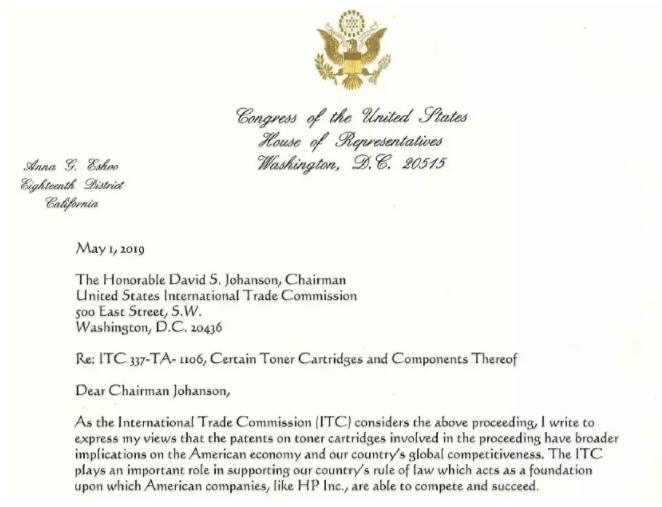 Congress of the United States
House of Representatives
Washington, D.C. 20515

Anna G. Eshoo
Eighteenth District
California

May 1, 2019

The Honorable David S. Johanson, Chairman
United States International Trade Commission
500 East Street, S.W.
Washington, D.C. 20436

Re: ITC 337-TA- 1106, Certain Toner Cartridges and Components Thereof

Dear Chairman Johanson,

As the International Trade Commission (ITC) considers the above proceeding, I write to express my views that the patents on toner cartridges involved in the proceeding have broader implications on the American economy and our country's global competitiveness. The ITC plays an important role in supporting our country's rule of law which acts as a foundation upon which American companies, like HP Inc., are able to compete and succeed.